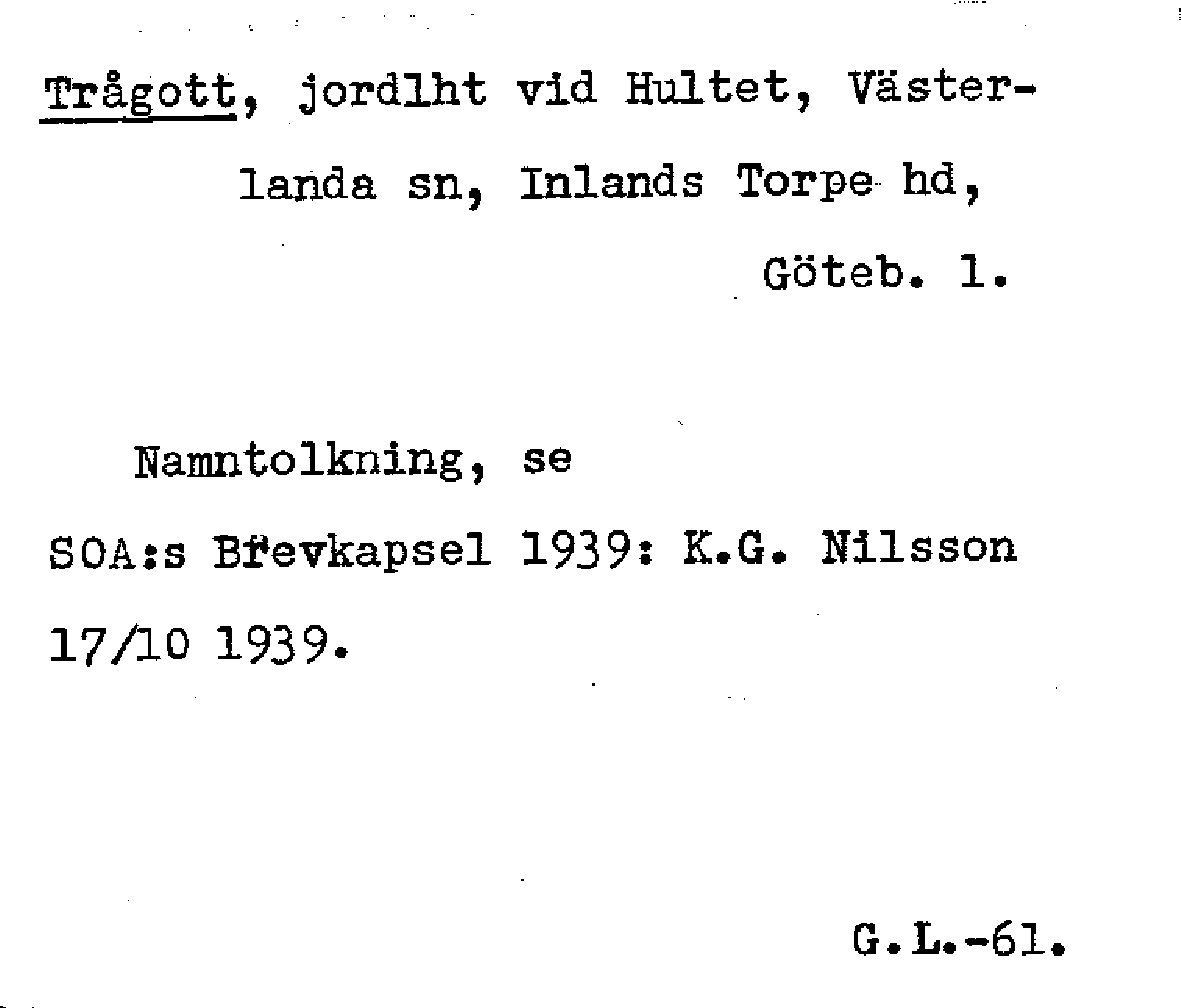 Trågott, jordlht vid Hultet, Västerlanda sn, Inlands Torpe hd, Göteb. l.

Namntolkning, se SOA:s Brevkapsel 1939: K.G. Nilsson 17/10 1939.

G.L.-61.